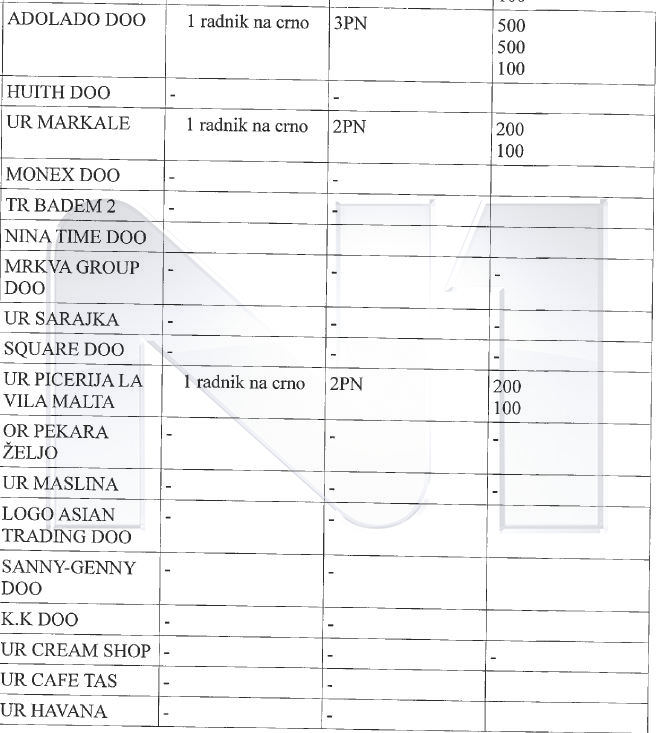 | ADOLADO DOO | 1 radnik na crno | 3PN | 500 500 100 |
|---|---|---|---|
| HUITH DOO | - | - | |
| UR MARKALE | 1 radnik na crno | 2PN | 200 100 |
| MONEX DOO | - | - | |
| TR BADEM 2 | - | - | |
| NINA TIME DOO | | | |
| MRKVA GROUP DOO | - | - | - |
| UR SARAJKA | - | - | - |
| SQUARE DOO | - | - | - |
| UR PICERIJA LA VILA MALTA | 1 radnik na crno | 2PN | 200 100 |
| OR PEKARA ŽELJO | - | - | - |
| UR MASLINA | - | - | - |
| LOGO ASIAN TRADING DOO | - | - | |
| SANNY-GENNY DOO | - | - | |
| K.K DOO | - | - | |
| UR CREAM SHOP | - | - | - |
| UR CAFE TAS | - | - | |
| UR HAVANA | - | - | |